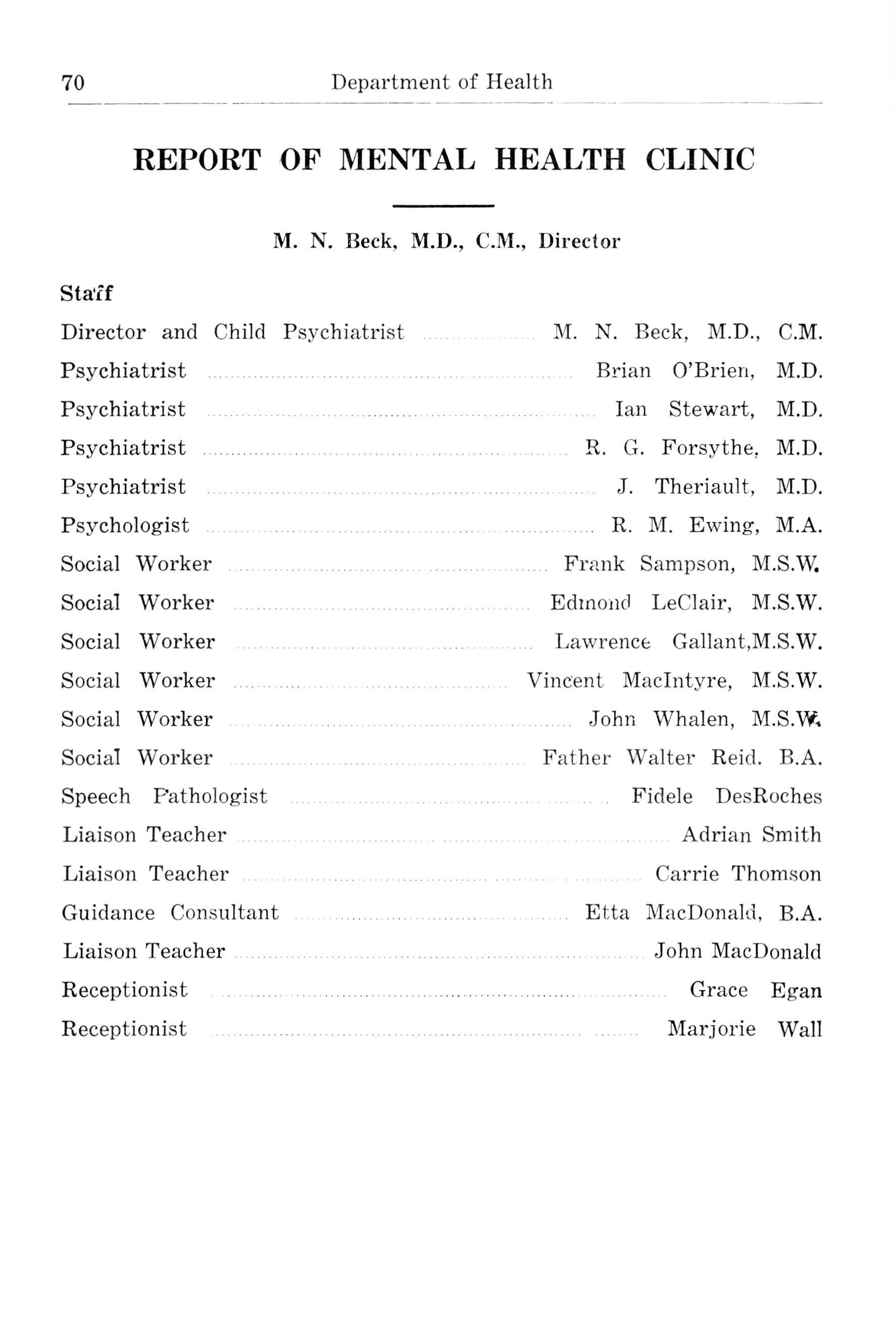 70 Department of Health

REPORT OF MENTAL HEALTH CLINIC

M. N. Beck, M.D., C.M., Director

Staff

Director and Child Psychiatrist ........ M. N. Beck, M.D., C.M.
Psychiatrist ........ Brian O'Brien, M.D.
Psychiatrist ........ Ian Stewart, M.D.
Psychiatrist ........ R. G. Forsythe, M.D.
Psychiatrist ........ J. Theriault, M.D.
Psychologist ........ R. M. Ewing, M.A.
Social Worker ........ Frank Sampson, M.S.W.
Social Worker ........ Edmond LeClair, M.S.W.
Social Worker ........ Lawrence Gallant,M.S.W.
Social Worker ........ Vincent MacIntyre, M.S.W.
Social Worker ........ John Whalen, M.S.W.
Social Worker ........ Father Walter Reid. B.A.
Speech Pathologist ........ Fidele DesRoches
Liaison Teacher ........ Adrian Smith
Liaison Teacher ........ Carrie Thomson
Guidance Consultant ........ Etta MacDonald, B.A.
Liaison Teacher ........ John MacDonald
Receptionist ........ Grace Egan
Receptionist ........ Marjorie Wall